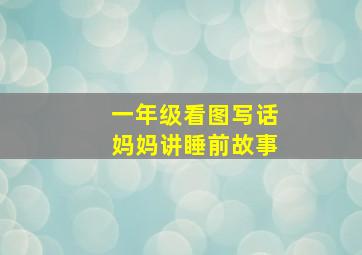 一年级看图写话
妈妈讲睡前故事